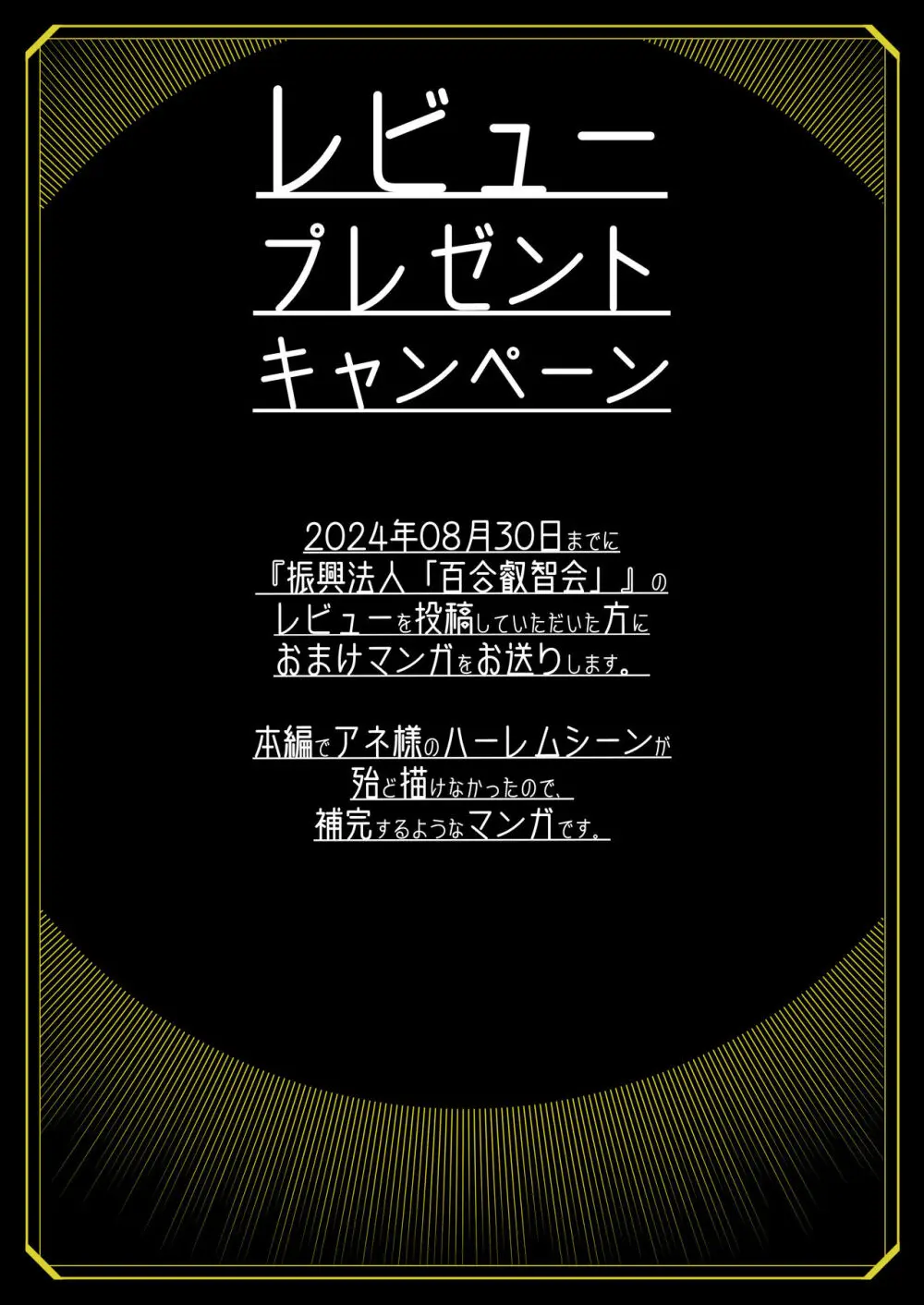 レビュー
プレゼント
キャンペーン

2024年08月30日までに
『振興法人「百合叡智会」』の
レビューを投稿していただいた方に
おまけマンガをお送りします。

本編でアネ様のハーレムシーンが
殆ど描けなかったので、
補完するようなマンガです。